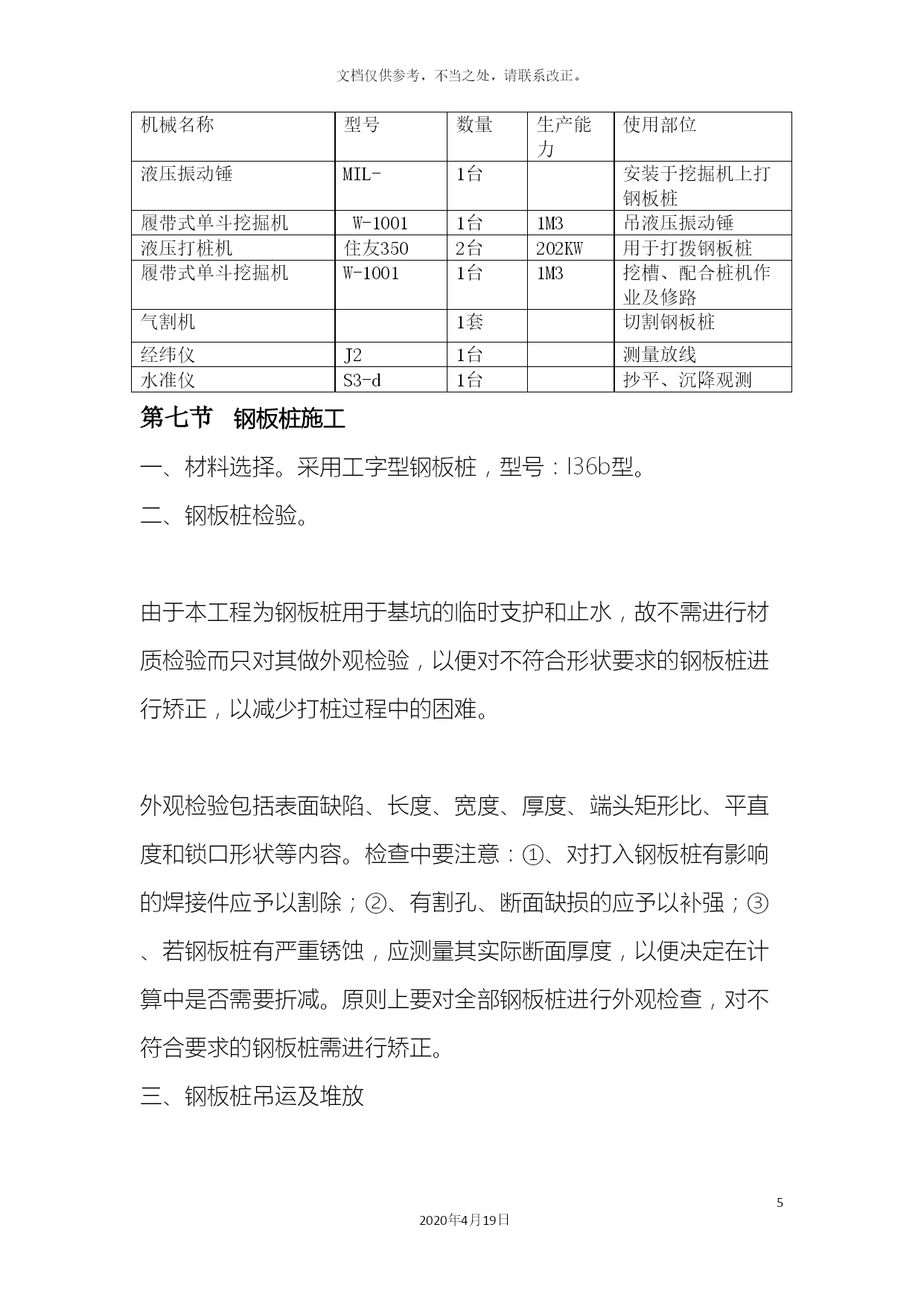 文档仅供参考，不当之处，请联系改正。

| 机械名称 | 型号 | 数量 | 生产能力 | 使用部位 |
|---|---|---|---|---|
| 液压振动锤 | MIL- | 1台 | | 安装于挖掘机上打钢板桩 |
| 履带式单斗挖掘机 | W-1001 | 1台 | 1M3 | 吊液压振动锤 |
| 液压打桩机 | 住友350 | 2台 | 202KW | 用于打拨钢板桩 |
| 履带式单斗挖掘机 | W-1001 | 1台 | 1M3 | 挖槽、配合桩机作业及修路 |
| 气割机 | | 1套 | | 切割钢板桩 |
| 经纬仪 | J2 | 1台 | | 测量放线 |
| 水准仪 | S3-d | 1台 | | 抄平、沉降观测 |

第七节　钢板桩施工

一、材料选择。采用工字型钢板桩，型号：I36b型。

二、钢板桩检验。

由于本工程为钢板桩用于基坑的临时支护和止水，故不需进行材质检验而只对其做外观检验，以便对不符合形状要求的钢板桩进行矫正，以减少打桩过程中的困难。

外观检验包括表面缺陷、长度、宽度、厚度、端头矩形比、平直度和锁口形状等内容。检查中要注意：①、对打入钢板桩有影响的焊接件应予以割除；②、有割孔、断面缺损的应予以补强；③、若钢板桩有严重锈蚀，应测量其实际断面厚度，以便决定在计算中是否需要折减。原则上要对全部钢板桩进行外观检查，对不符合要求的钢板桩需进行矫正。

三、钢板桩吊运及堆放

5

2020年4月19日